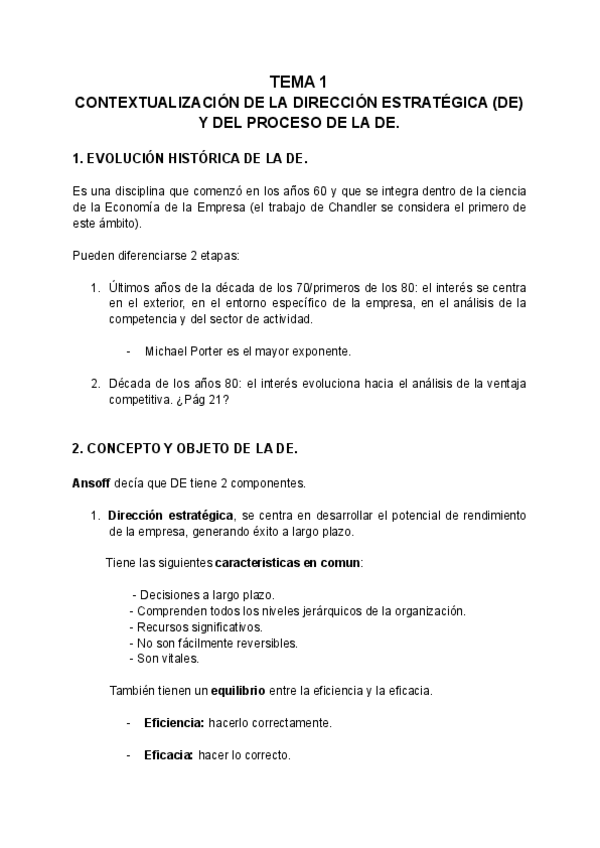 TEMA 1
CONTEXTUALIZACIÓN DE LA DIRECCIÓN ESTRATÉGICA (DE) Y DEL PROCESO DE LA DE.

1. EVOLUCIÓN HISTÓRICA DE LA DE.

Es una disciplina que comenzó en los años 60 y que se integra dentro de la ciencia de la Economía de la Empresa (el trabajo de Chandler se considera el primero de este ámbito).

Pueden diferenciarse 2 etapas:

1. Últimos años de la década de los 70/primeros de los 80: el interés se centra en el exterior, en el entorno específico de la empresa, en el análisis de la competencia y del sector de actividad.

- Michael Porter es el mayor exponente.

2. Década de los años 80: el interés evoluciona hacia el análisis de la ventaja competitiva. ¿Pág 21?

2. CONCEPTO Y OBJETO DE LA DE.

Ansoff decía que DE tiene 2 componentes.

1. Dirección estratégica, se centra en desarrollar el potencial de rendimiento de la empresa, generando éxito a largo plazo.

Tiene las siguientes caracteristicas en comun:

- Decisiones a largo plazo.
- Comprenden todos los niveles jerárquicos de la organización.
- Recursos significativos.
- No son fácilmente reversibles.
- Son vitales.

También tienen un equilibrio entre la eficiencia y la eficacia.

- Eficiencia: hacerlo correctamente.

- Eficacia: hacer lo correcto.